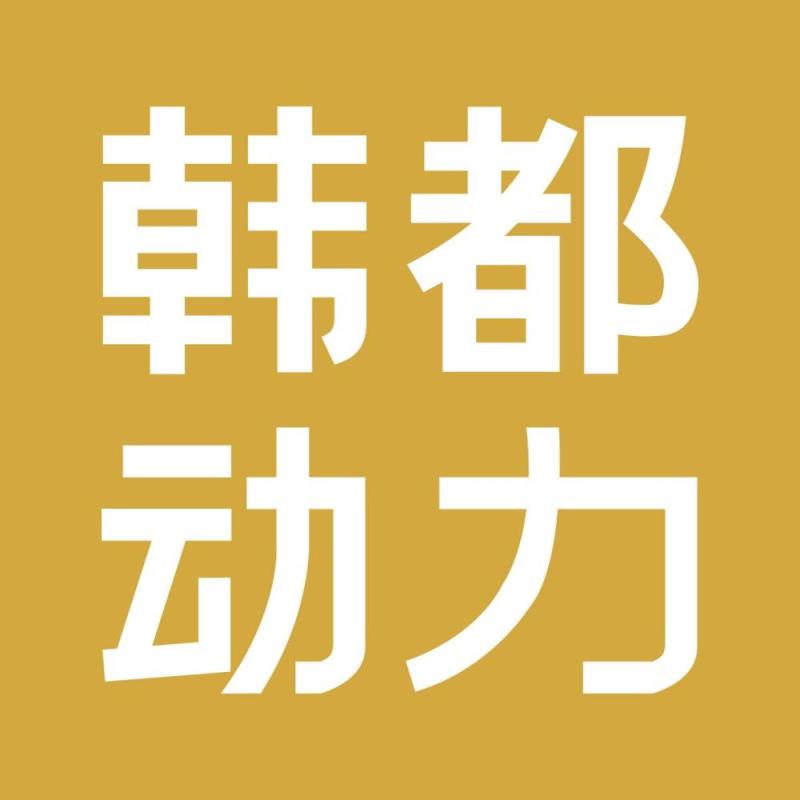 韩都
动力